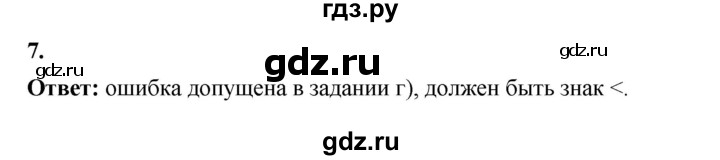 гдз.ру

7.

gdz.ru

gdz.ru

gdz.ru

**Ответ:** ошибка допущена в задании г), должен быть знак <.

gdz.ru